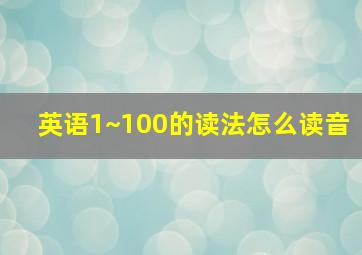 英语1~100的读法怎么读音